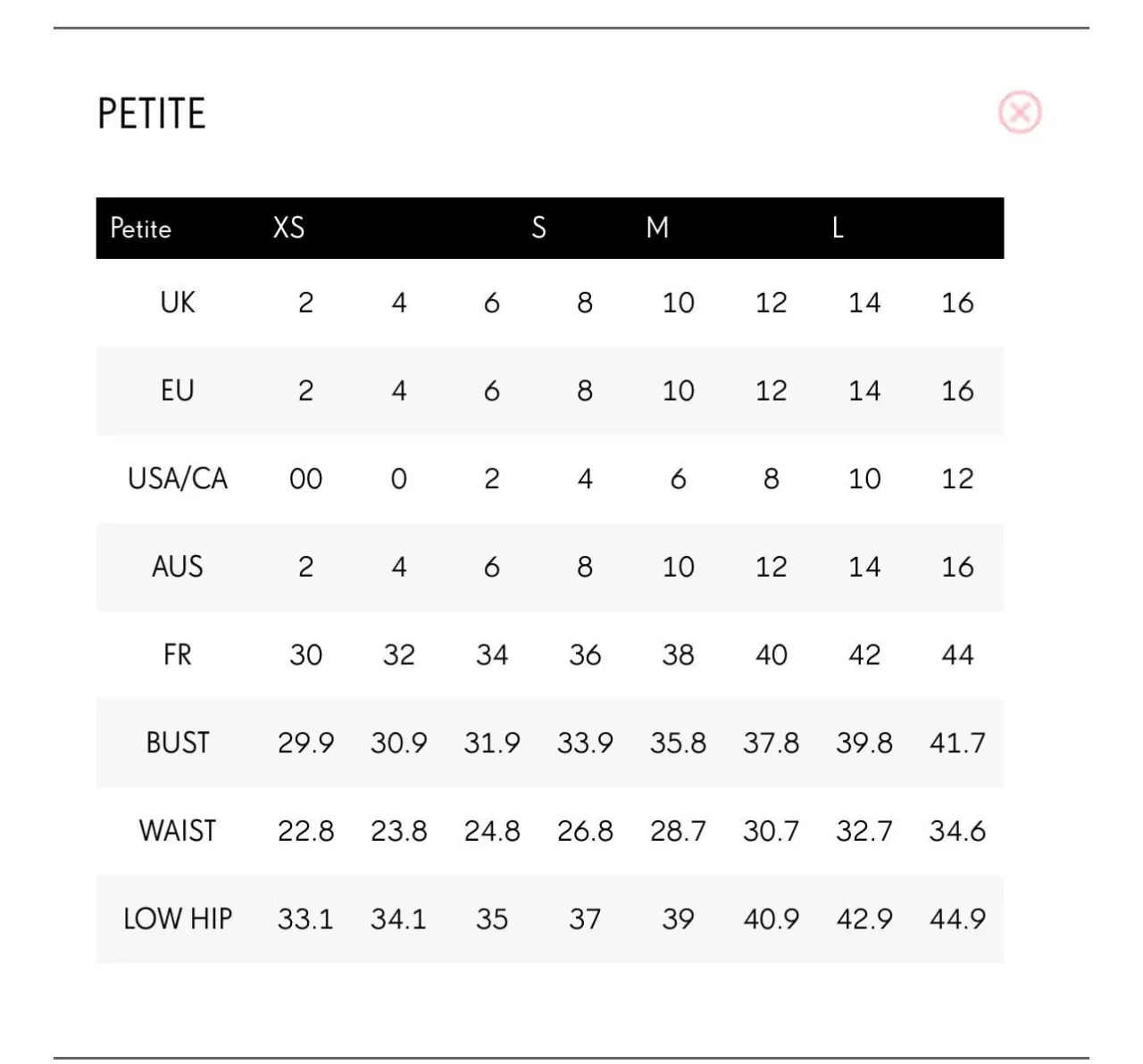 PETITE

| Petite | XS | | | S | M | | L | |
|---|---|---|---|---|---|---|---|---|
| UK | 2 | 4 | 6 | 8 | 10 | 12 | 14 | 16 |
| EU | 2 | 4 | 6 | 8 | 10 | 12 | 14 | 16 |
| USA/CA | 00 | 0 | 2 | 4 | 6 | 8 | 10 | 12 |
| AUS | 2 | 4 | 6 | 8 | 10 | 12 | 14 | 16 |
| FR | 30 | 32 | 34 | 36 | 38 | 40 | 42 | 44 |
| BUST | 29.9 | 30.9 | 31.9 | 33.9 | 35.8 | 37.8 | 39.8 | 41.7 |
| WAIST | 22.8 | 23.8 | 24.8 | 26.8 | 28.7 | 30.7 | 32.7 | 34.6 |
| LOW HIP | 33.1 | 34.1 | 35 | 37 | 39 | 40.9 | 42.9 | 44.9 |